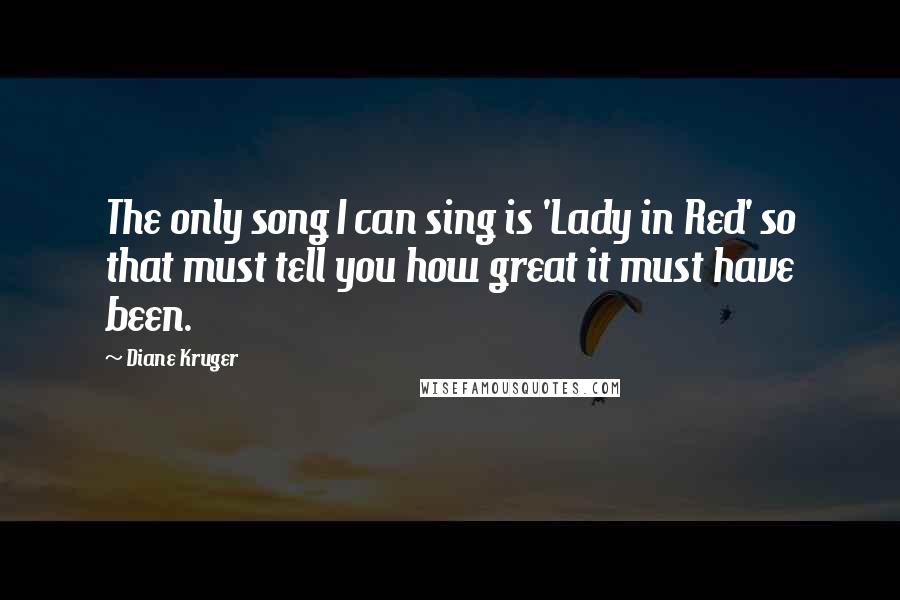 The only song I can sing is 'Lady in Red' so that must tell you how great it must have been.

~ Diane Kruger

WISEFAMOUSQUOTES.COM